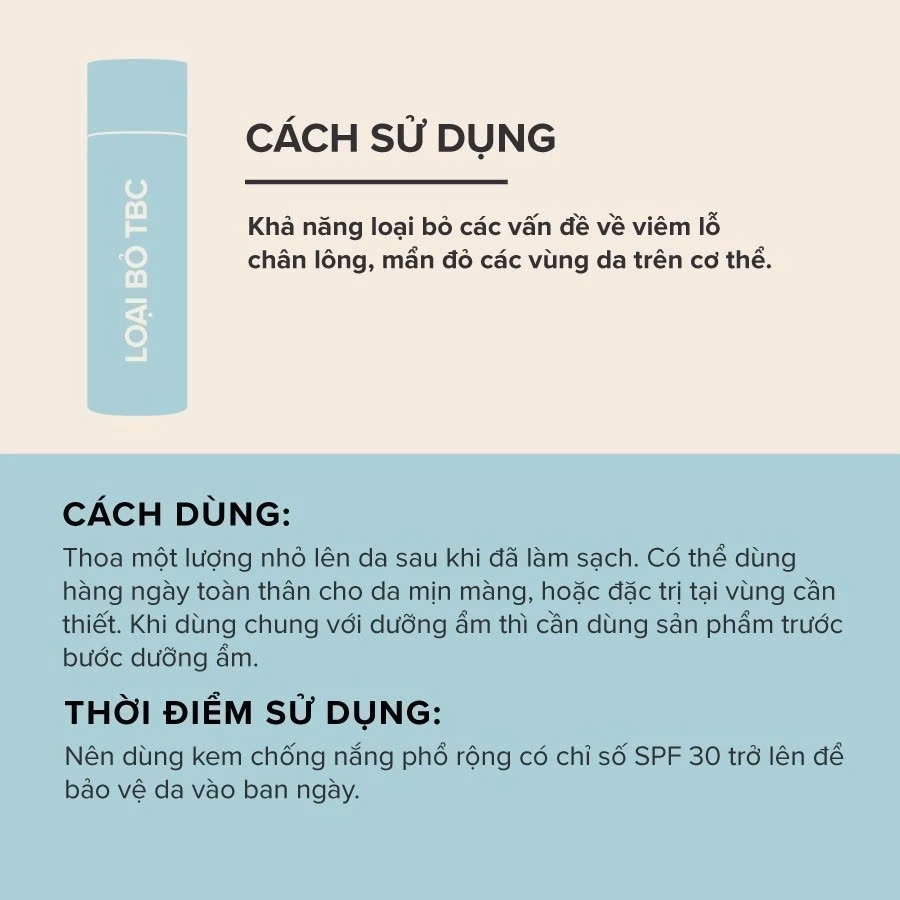 LOẠI BỎ TBC

CÁCH SỬ DỤNG

Khả năng loại bỏ các vấn đề về viêm lỗ chân lông, mẩn đỏ các vùng da trên cơ thể.

CÁCH DÙNG:

Thoa một lượng nhỏ lên da sau khi đã làm sạch. Có thể dùng hàng ngày toàn thân cho da mịn màng, hoặc đặc trị tại vùng cần thiết. Khi dùng chung với dưỡng ẩm thì cần dùng sản phẩm trước bước dưỡng ẩm.

THỜI ĐIỂM SỬ DỤNG:

Nên dùng kem chống nắng phổ rộng có chỉ số SPF 30 trở lên để bảo vệ da vào ban ngày.